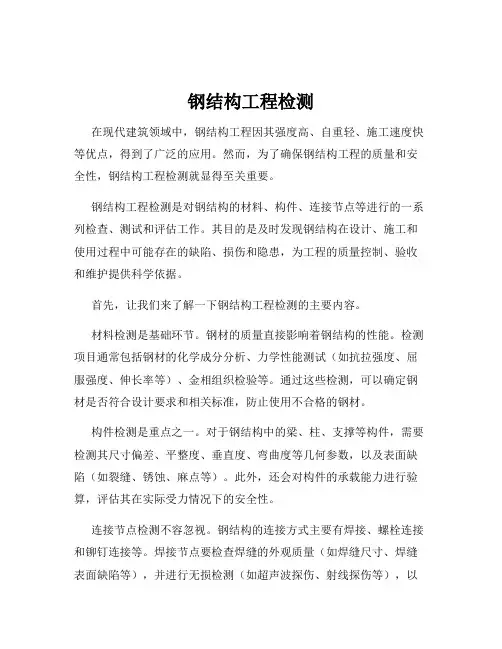 钢结构工程检测

在现代建筑领域中，钢结构工程因其强度高、自重轻、施工速度快等优点，得到了广泛的应用。然而，为了确保钢结构工程的质量和安全性，钢结构工程检测就显得至关重要。

钢结构工程检测是对钢结构的材料、构件、连接节点等进行的一系列检查、测试和评估工作。其目的是及时发现钢结构在设计、施工和使用过程中可能存在的缺陷、损伤和隐患，为工程的质量控制、验收和维护提供科学依据。

首先，让我们来了解一下钢结构工程检测的主要内容。

材料检测是基础环节。钢材的质量直接影响着钢结构的性能。检测项目通常包括钢材的化学成分分析、力学性能测试（如抗拉强度、屈服强度、伸长率等）、金相组织检验等。通过这些检测，可以确定钢材是否符合设计要求和相关标准，防止使用不合格的钢材。

构件检测是重点之一。对于钢结构中的梁、柱、支撑等构件，需要检测其尺寸偏差、平整度、垂直度、弯曲度等几何参数，以及表面缺陷（如裂缝、锈蚀、麻点等）。此外，还会对构件的承载能力进行验算，评估其在实际受力情况下的安全性。

连接节点检测不容忽视。钢结构的连接方式主要有焊接、螺栓连接和铆钉连接等。焊接节点要检查焊缝的外观质量（如焊缝尺寸、焊缝表面缺陷等），并进行无损检测（如超声波探伤、射线探伤等），以